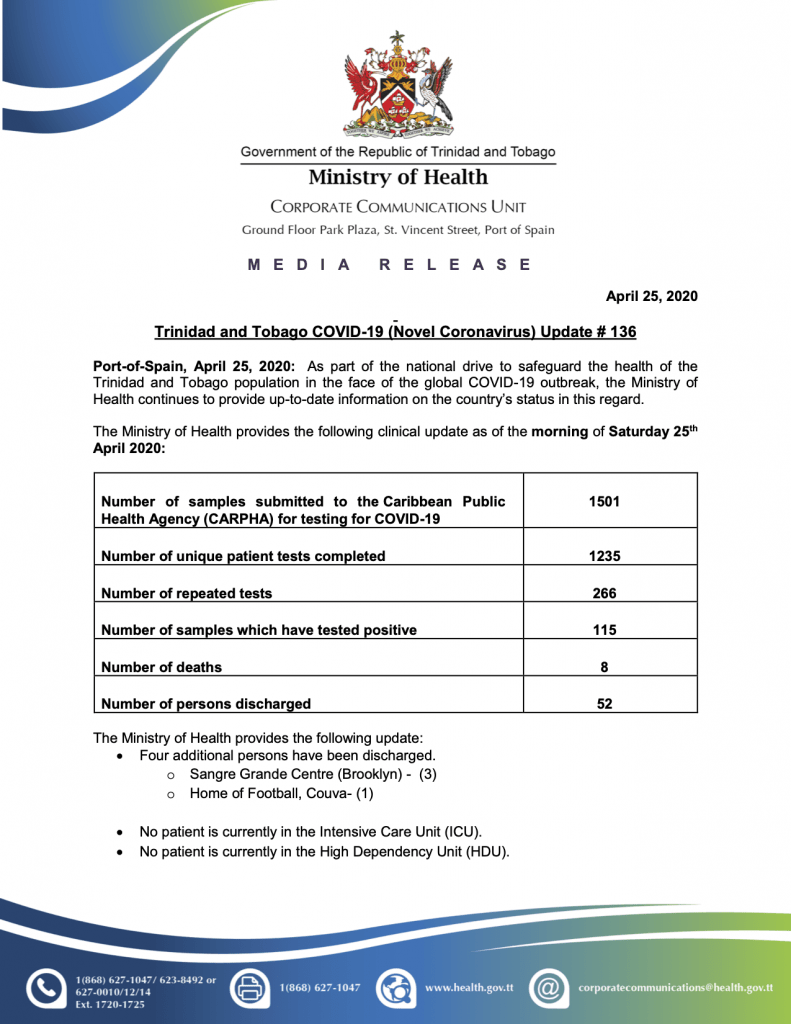 Government of the Republic of Trinidad and Tobago
Ministry of Health
CORPORATE COMMUNICATIONS UNIT
Ground Floor Park Plaza, St. Vincent Street, Port of Spain

MEDIA RELEASE

April 25, 2020

Trinidad and Tobago COVID-19 (Novel Coronavirus) Update # 136

Port-of-Spain, April 25, 2020: As part of the national drive to safeguard the health of the Trinidad and Tobago population in the face of the global COVID-19 outbreak, the Ministry of Health continues to provide up-to-date information on the country's status in this regard.

The Ministry of Health provides the following clinical update as of the morning of Saturday 25th April 2020:

| | |
|---|---|
| Number of samples submitted to the Caribbean Public Health Agency (CARPHA) for testing for COVID-19 | 1501 |
| Number of unique patient tests completed | 1235 |
| Number of repeated tests | 266 |
| Number of samples which have tested positive | 115 |
| Number of deaths | 8 |
| Number of persons discharged | 52 |

The Ministry of Health provides the following update:
• Four additional persons have been discharged.
 o Sangre Grande Centre (Brooklyn) - (3)
 o Home of Football, Couva- (1)

• No patient is currently in the Intensive Care Unit (ICU).
• No patient is currently in the High Dependency Unit (HDU).

1(868) 627-1047/ 623-8492 or 627-0010/12/14 Ext. 1720-1725
1(868) 627-1047
www.health.gov.tt
corporatecommunications@health.gov.tt